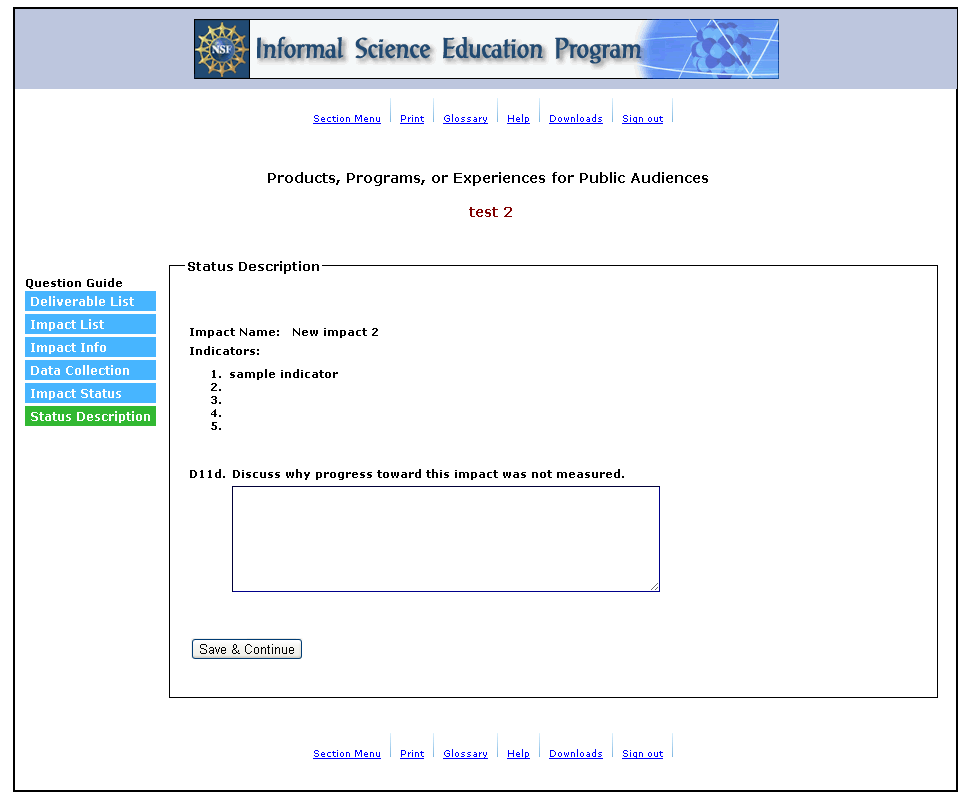 NSF Informal Science Education Program

Section Menu | Print | Glossary | Help | Downloads | Sign out

Products, Programs, or Experiences for Public Audiences

test 2

Question Guide
Deliverable List
Impact List
Impact Info
Data Collection
Impact Status
Status Description

Status Description

Impact Name: New impact 2
Indicators:
1. sample indicator
2.
3.
4.
5.

D11d. Discuss why progress toward this impact was not measured.

Save & Continue

Section Menu | Print | Glossary | Help | Downloads | Sign out